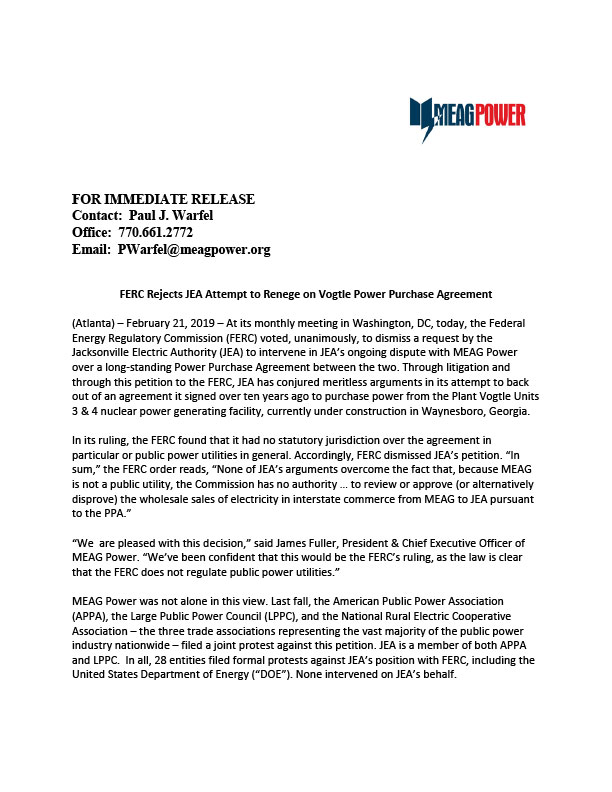 MEAGPOWER

FOR IMMEDIATE RELEASE
Contact: Paul J. Warfel
Office: 770.661.2772
Email: PWarfel@meagpower.org

FERC Rejects JEA Attempt to Renege on Vogtle Power Purchase Agreement

(Atlanta) – February 21, 2019 – At its monthly meeting in Washington, DC, today, the Federal Energy Regulatory Commission (FERC) voted, unanimously, to dismiss a request by the Jacksonville Electric Authority (JEA) to intervene in JEA's ongoing dispute with MEAG Power over a long-standing Power Purchase Agreement between the two. Through litigation and through this petition to the FERC, JEA has conjured meritless arguments in its attempt to back out of an agreement it signed over ten years ago to purchase power from the Plant Vogtle Units 3 & 4 nuclear power generating facility, currently under construction in Waynesboro, Georgia.

In its ruling, the FERC found that it had no statutory jurisdiction over the agreement in particular or public power utilities in general. Accordingly, FERC dismissed JEA's petition. "In sum," the FERC order reads, "None of JEA's arguments overcome the fact that, because MEAG is not a public utility, the Commission has no authority ... to review or approve (or alternatively disprove) the wholesale sales of electricity in interstate commerce from MEAG to JEA pursuant to the PPA."

"We are pleased with this decision," said James Fuller, President & Chief Executive Officer of MEAG Power. "We've been confident that this would be the FERC's ruling, as the law is clear that the FERC does not regulate public power utilities."

MEAG Power was not alone in this view. Last fall, the American Public Power Association (APPA), the Large Public Power Council (LPPC), and the National Rural Electric Cooperative Association – the three trade associations representing the vast majority of the public power industry nationwide – filed a joint protest against this petition. JEA is a member of both APPA and LPPC. In all, 28 entities filed formal protests against JEA's position with FERC, including the United States Department of Energy ("DOE"). None intervened on JEA's behalf.